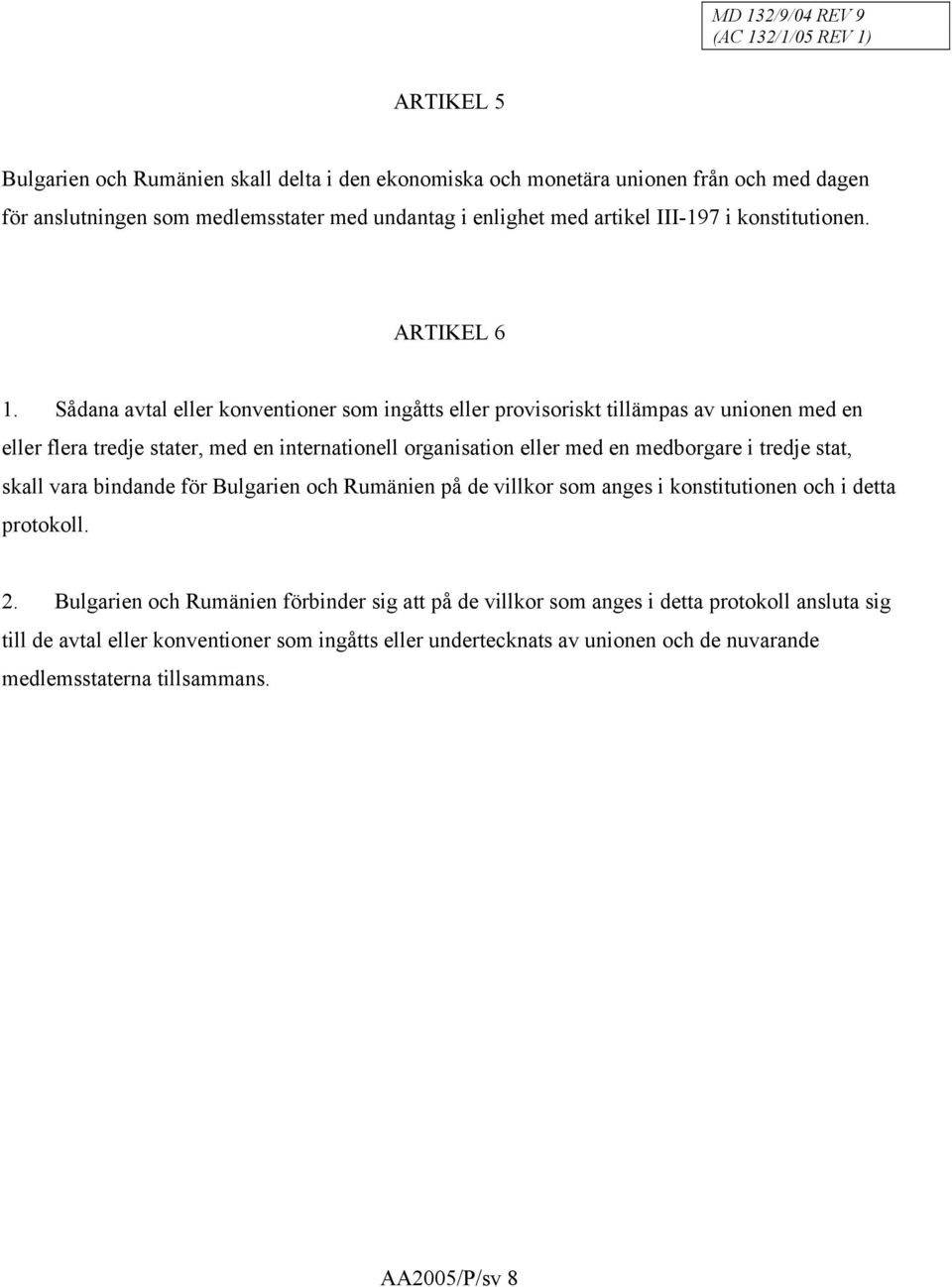 MD 132/9/04 REV 9
(AC 132/1/05 REV 1)

ARTIKEL 5

Bulgarien och Rumänien skall delta i den ekonomiska och monetära unionen från och med dagen för anslutningen som medlemsstater med undantag i enlighet med artikel III-197 i konstitutionen.

ARTIKEL 6

1. Sådana avtal eller konventioner som ingåtts eller provisoriskt tillämpas av unionen med en eller flera tredje stater, med en internationell organisation eller med en medborgare i tredje stat, skall vara bindande för Bulgarien och Rumänien på de villkor som anges i konstitutionen och i detta protokoll.

2. Bulgarien och Rumänien förbinder sig att på de villkor som anges i detta protokoll ansluta sig till de avtal eller konventioner som ingåtts eller undertecknats av unionen och de nuvarande medlemsstaterna tillsammans.

AA2005/P/sv 8